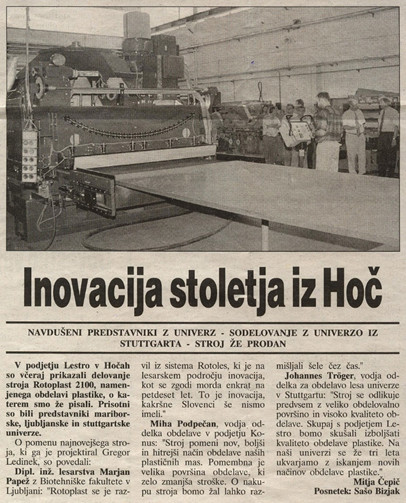 Inovacija stoletja iz Hoč

NAVDUŠENI PREDSTAVNIKI Z UNIVERZ - SODELOVANJE Z UNIVERZO IZ STUTTGARTA - STROJ ŽE PRODAN

V podjetju Lestro v Hočah so včeraj prikazali delovanje stroja Rotoplast 2100, namenjenega obdelavi plastike, o katerem smo že pisali. Prisotni so bili predstavniki mariborske, ljubljanske in stuttgartske univerze.

O pomenu najnovejšega stroja, ki ga je projektiral Gregor Ledinek, so povedali:

Dipl. inž. lesarstva Marjan Papež z Biotehniške fakultete v Ljubljani: "Rotoplast se je razvil iz sistema Rotoles, ki je na lesarskem področju inovacija, kot se zgodi morda enkrat na petdeset let. To je inovacija, kakršne Slovenci še nismo imeli."

Miha Podpečan, vodja oddelka obdelave v podjetju Konus: "Stroj pomeni nov, boljši in hitrejši način obdelave naših plastičnih mas. Pomembna je velika površina obdelave, ki zelo zmanjša stroške. O nakupu stroja bomo žal lahko razmišljali šele čez čas."

Johannes Tröger, vodja oddelka za obdelavo lesa univerze v Stuttgartu: "Stroj se odlikuje predvsem z veliko obdelovalno površino in visoko kvaliteto obdelave. Skupaj s podjetjem Lestro bomo skušali izboljšati kvaliteto obdelave plastike. Na naši univerzi se že tri leta ukvarjamo z iskanjem novih načinov obdelave plastike."

Mitja Čepič
Posnetek: Sašo Bizjak